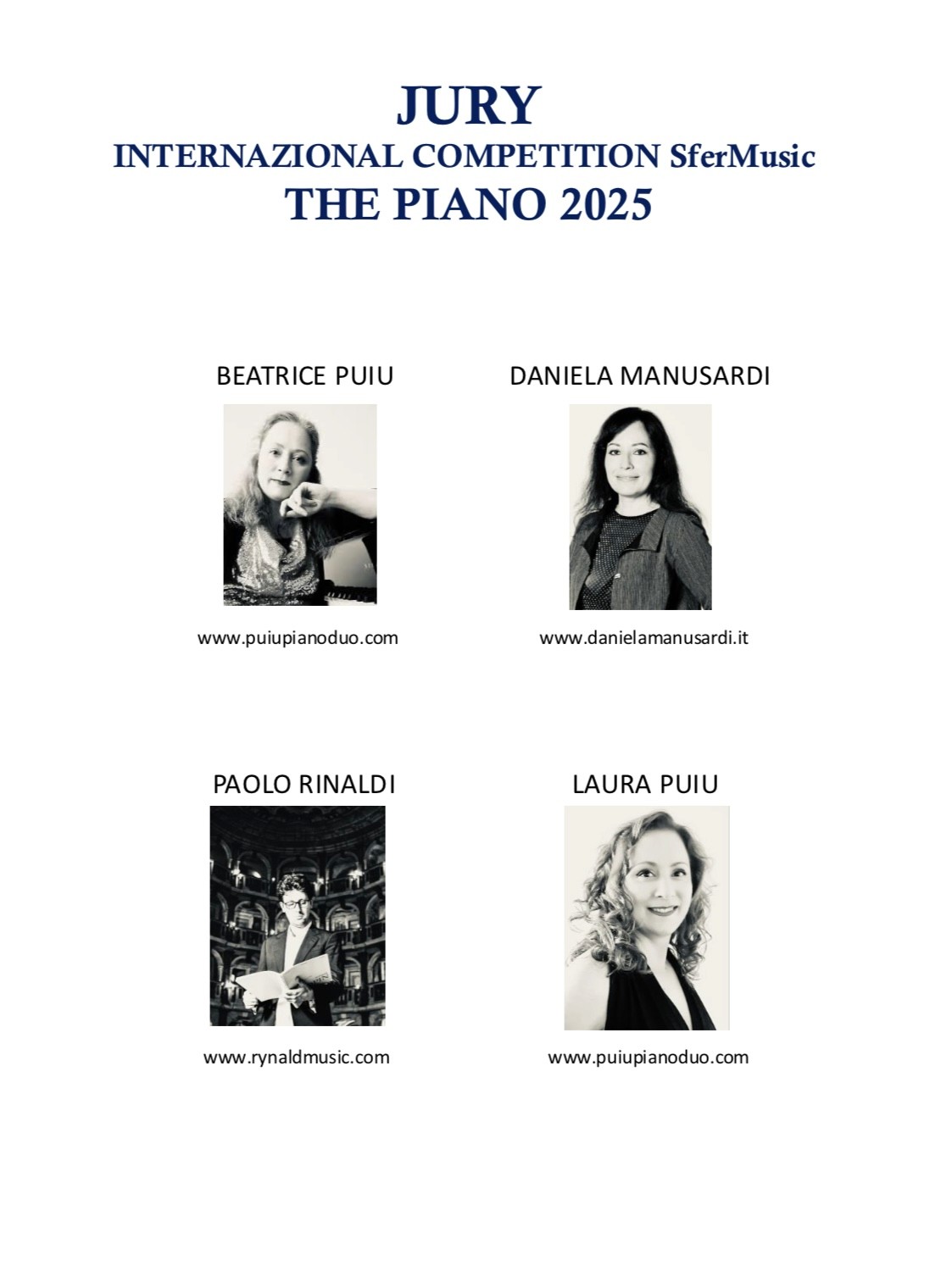 JURY
INTERNAZIONAL COMPETITION SferMusic
THE PIANO 2025

BEATRICE PUIU

www.puiupianoduo.com

DANIELA MANUSARDI

www.danielamanusardi.it

PAOLO RINALDI

www.rynaldmusic.com

LAURA PUIU

www.puiupianoduo.com